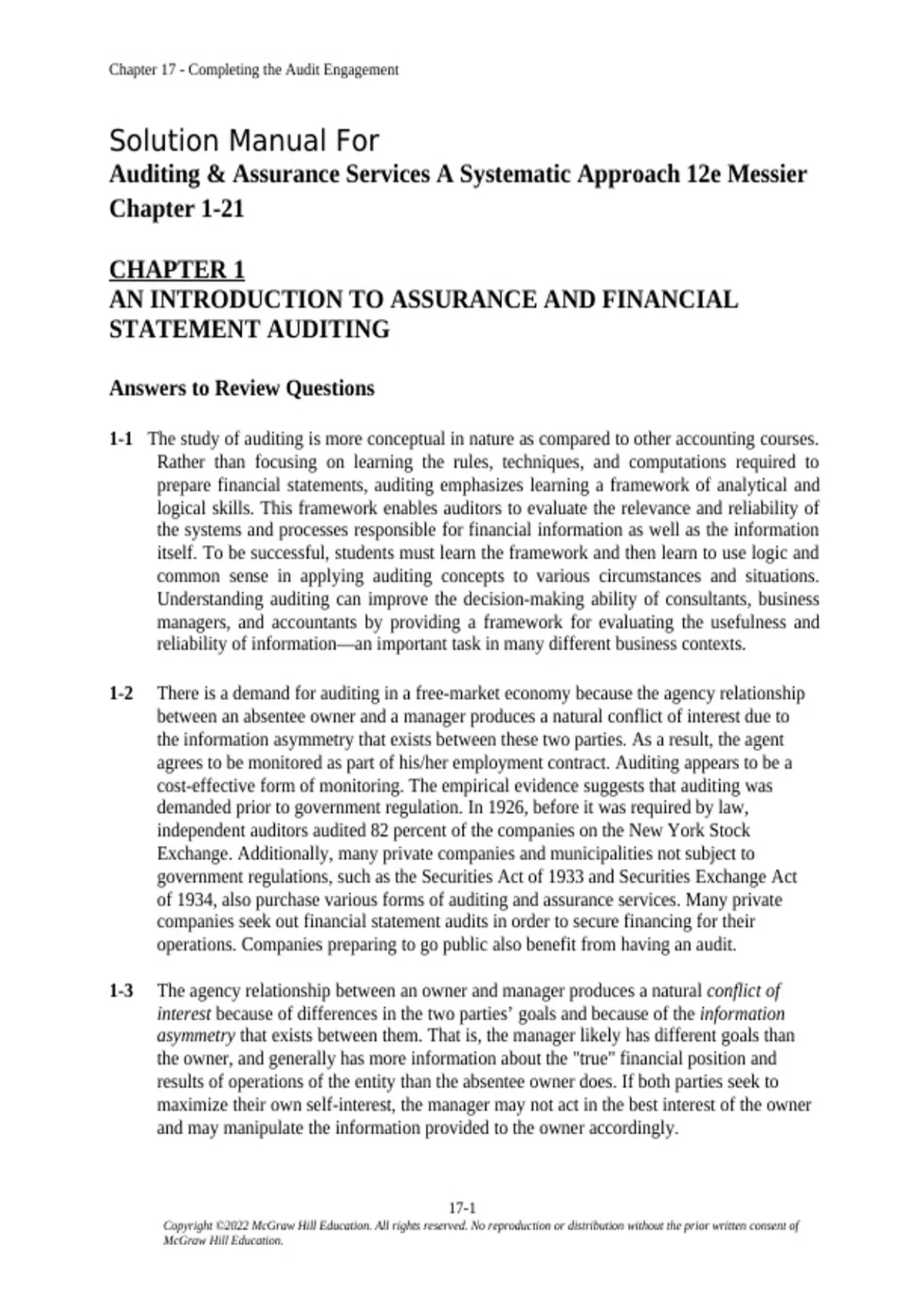 Chapter 17 - Completing the Audit Engagement

Solution Manual For
Auditing & Assurance Services A Systematic Approach 12e Messier
Chapter 1-21

CHAPTER 1
AN INTRODUCTION TO ASSURANCE AND FINANCIAL STATEMENT AUDITING

Answers to Review Questions

1-1 The study of auditing is more conceptual in nature as compared to other accounting courses. Rather than focusing on learning the rules, techniques, and computations required to prepare financial statements, auditing emphasizes learning a framework of analytical and logical skills. This framework enables auditors to evaluate the relevance and reliability of the systems and processes responsible for financial information as well as the information itself. To be successful, students must learn the framework and then learn to use logic and common sense in applying auditing concepts to various circumstances and situations. Understanding auditing can improve the decision-making ability of consultants, business managers, and accountants by providing a framework for evaluating the usefulness and reliability of information—an important task in many different business contexts.

1-2 There is a demand for auditing in a free-market economy because the agency relationship between an absentee owner and a manager produces a natural conflict of interest due to the information asymmetry that exists between these two parties. As a result, the agent agrees to be monitored as part of his/her employment contract. Auditing appears to be a cost-effective form of monitoring. The empirical evidence suggests that auditing was demanded prior to government regulation. In 1926, before it was required by law, independent auditors audited 82 percent of the companies on the New York Stock Exchange. Additionally, many private companies and municipalities not subject to government regulations, such as the Securities Act of 1933 and Securities Exchange Act of 1934, also purchase various forms of auditing and assurance services. Many private companies seek out financial statement audits in order to secure financing for their operations. Companies preparing to go public also benefit from having an audit.

1-3 The agency relationship between an owner and manager produces a natural conflict of interest because of differences in the two parties' goals and because of the information asymmetry that exists between them. That is, the manager likely has different goals than the owner, and generally has more information about the "true" financial position and results of operations of the entity than the absentee owner does. If both parties seek to maximize their own self-interest, the manager may not act in the best interest of the owner and may manipulate the information provided to the owner accordingly.

17-1
Copyright ©2022 McGraw Hill Education. All rights reserved. No reproduction or distribution without the prior written consent of McGraw Hill Education.